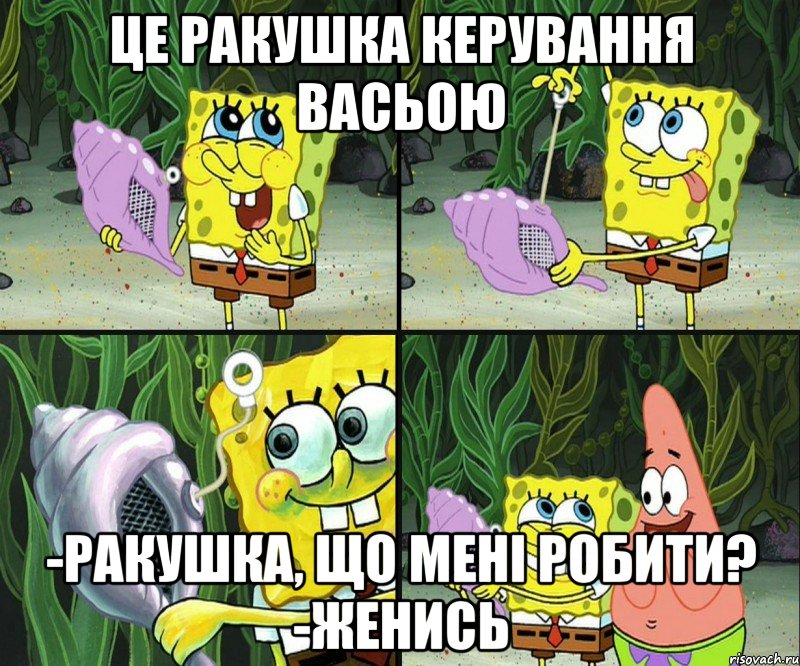 ЦЕ РАКУШКА КЕРУВАННЯ ВАСЬОЮ

-РАКУШКА, ЩО МЕНІ РОБИТИ?
-ЖЕНИСЬ

risovach.ru